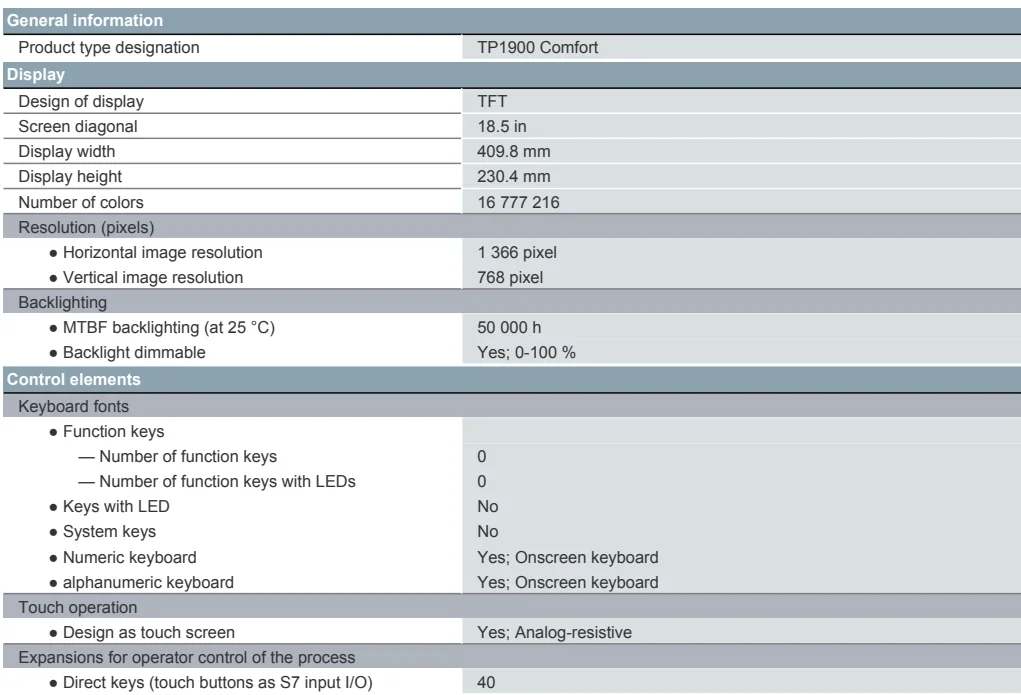 | General information | |
|---|---|
| Product type designation | TP1900 Comfort |
| **Display** | |
| Design of display | TFT |
| Screen diagonal | 18.5 in |
| Display width | 409.8 mm |
| Display height | 230.4 mm |
| Number of colors | 16 777 216 |
| Resolution (pixels) | |
| ● Horizontal image resolution | 1 366 pixel |
| ● Vertical image resolution | 768 pixel |
| Backlighting | |
| ● MTBF backlighting (at 25 °C) | 50 000 h |
| ● Backlight dimmable | Yes; 0-100 % |
| **Control elements** | |
| Keyboard fonts | |
| ● Function keys | |
| — Number of function keys | 0 |
| — Number of function keys with LEDs | 0 |
| ● Keys with LED | No |
| ● System keys | No |
| ● Numeric keyboard | Yes; Onscreen keyboard |
| ● alphanumeric keyboard | Yes; Onscreen keyboard |
| Touch operation | |
| ● Design as touch screen | Yes; Analog-resistive |
| Expansions for operator control of the process | |
| ● Direct keys (touch buttons as S7 input I/O) | 40 |